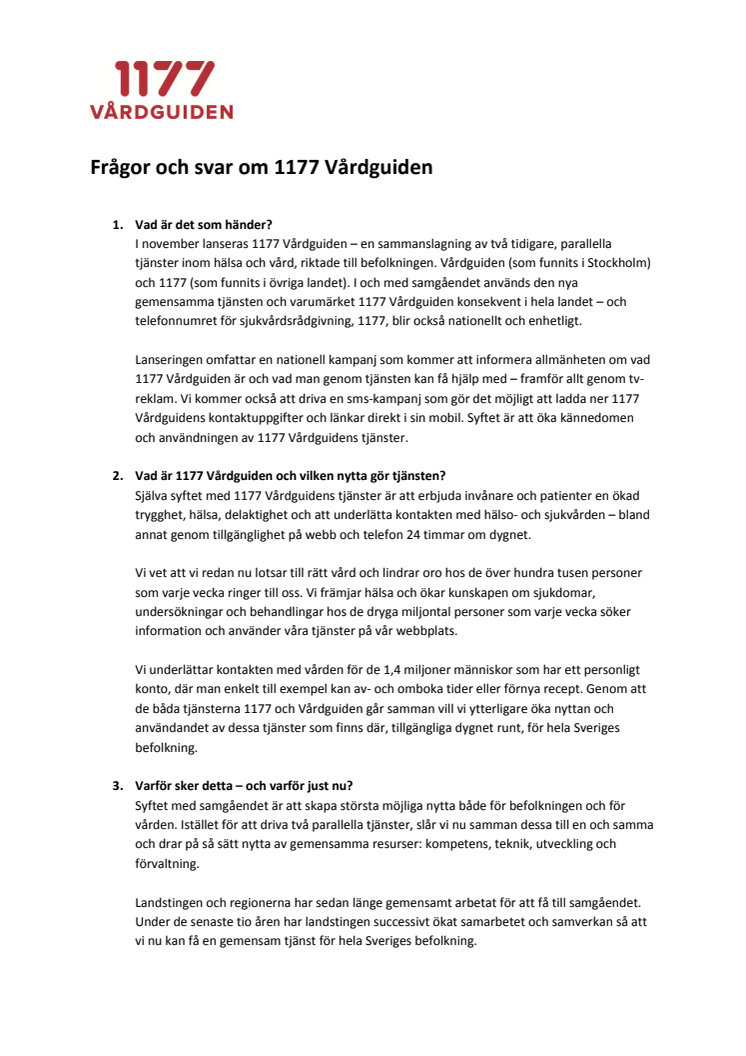 1177
VÅRDGUIDEN

Frågor och svar om 1177 Vårdguiden

1. Vad är det som händer?
I november lanseras 1177 Vårdguiden – en sammanslagning av två tidigare, parallella tjänster inom hälsa och vård, riktade till befolkningen. Vårdguiden (som funnits i Stockholm) och 1177 (som funnits i övriga landet). I och med samgåendet används den nya gemensamma tjänsten och varumärket 1177 Vårdguiden konsekvent i hela landet – och telefonnumret för sjukvårdsrådgivning, 1177, blir också nationellt och enhetligt.

Lanseringen omfattar en nationell kampanj som kommer att informera allmänheten om vad 1177 Vårdguiden är och vad man genom tjänsten kan få hjälp med – framför allt genom tv-reklam. Vi kommer också att driva en sms-kampanj som gör det möjligt att ladda ner 1177 Vårdguidens kontaktuppgifter och länkar direkt i sin mobil. Syftet är att öka kännedomen och användningen av 1177 Vårdguidens tjänster.

2. Vad är 1177 Vårdguiden och vilken nytta gör tjänsten?
Själva syftet med 1177 Vårdguidens tjänster är att erbjuda invånare och patienter en ökad trygghet, hälsa, delaktighet och att underlätta kontakten med hälso- och sjukvården – bland annat genom tillgänglighet på webb och telefon 24 timmar om dygnet.

Vi vet att vi redan nu lotsar till rätt vård och lindrar oro hos de över hundra tusen personer som varje vecka ringer till oss. Vi främjar hälsa och ökar kunskapen om sjukdomar, undersökningar och behandlingar hos de dryga miljontal personer som varje vecka söker information och använder våra tjänster på vår webbplats.

Vi underlättar kontakten med vården för de 1,4 miljoner människor som har ett personligt konto, där man enkelt till exempel kan av- och omboka tider eller förnya recept. Genom att de båda tjänsterna 1177 och Vårdguiden går samman vill vi ytterligare öka nyttan och användandet av dessa tjänster som finns där, tillgängliga dygnet runt, för hela Sveriges befolkning.

3. Varför sker detta – och varför just nu?
Syftet med samgåendet är att skapa största möjliga nytta både för befolkningen och för vården. Istället för att driva två parallella tjänster, slår vi nu samman dessa till en och samma och drar på så sätt nytta av gemensamma resurser: kompetens, teknik, utveckling och förvaltning.

Landstingen och regionerna har sedan länge gemensamt arbetat för att få till samgåendet. Under de senaste tio åren har landstingen successivt ökat samarbetet och samverkan så att vi nu kan få en gemensam tjänst för hela Sveriges befolkning.